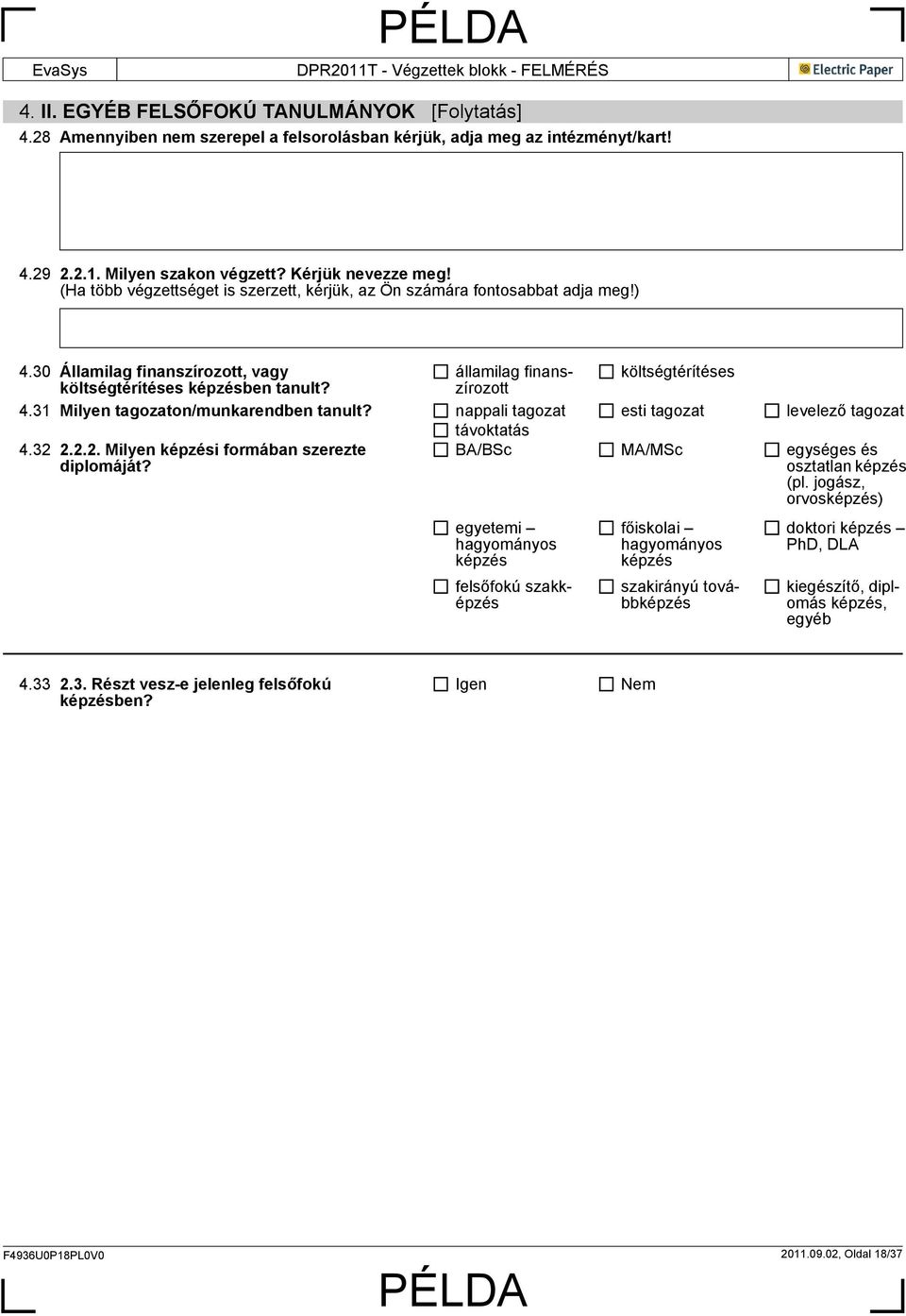 PÉLDA

EvaSys DPR2011T - Végzettek blokk - FELMÉRÉS Electric Paper

4. II. EGYÉB FELSŐFOKÚ TANULMÁNYOK [Folytatás]

4.28 Amennyiben nem szerepel a felsorolásban kérjük, adja meg az intézményt/kart!

4.29 2.2.1. Milyen szakon végzett? Kérjük nevezze meg!
(Ha több végzettséget is szerzett, kérjük, az Ön számára fontosabbat adja meg!)

4.30 Államilag finanszírozott, vagy költségtérítéses képzésben tanult?
☐ államilag finanszírozott ☐ költségtérítéses

4.31 Milyen tagozaton/munkarendben tanult?
☐ nappali tagozat ☐ esti tagozat ☐ levelező tagozat
☐ távoktatás

4.32 2.2.2. Milyen képzési formában szerezte diplomáját?
☐ BA/BSc ☐ MA/MSc ☐ egységes és osztatlan képzés (pl. jogász, orvosképzés)
☐ egyetemi – hagyományos képzés ☐ főiskolai – hagyományos képzés ☐ doktori képzés – PhD, DLA
☐ felsőfokú szakképzés ☐ szakirányú továbbképzés ☐ kiegészítő, diplomás képzés, egyéb

4.33 2.3. Részt vesz-e jelenleg felsőfokú képzésben?
☐ Igen ☐ Nem

F4936U0P18PL0V0 2011.09.02, Oldal 18/37

PÉLDA